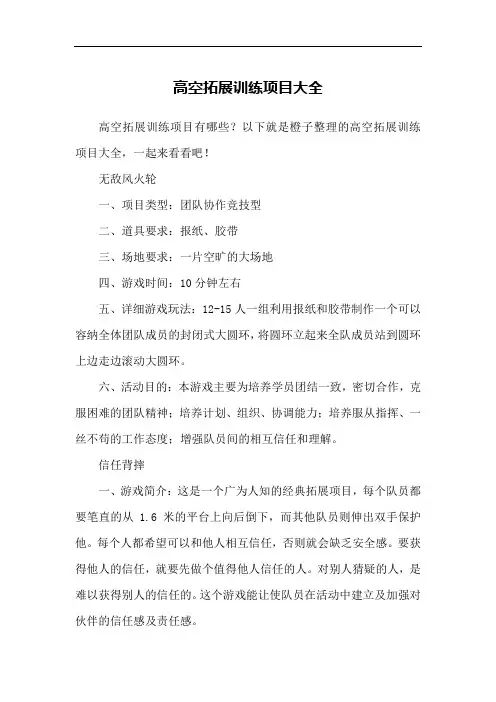 高空拓展训练项目大全

高空拓展训练项目有哪些？以下就是橙子整理的高空拓展训练项目大全，一起来看看吧！

无敌风火轮

一、项目类型：团队协作竞技型

二、道具要求：报纸、胶带

三、场地要求：一片空旷的大场地

四、游戏时间：10 分钟左右

五、详细游戏玩法：12-15 人一组利用报纸和胶带制作一个可以容纳全体团队成员的封闭式大圆环，将圆环立起来全队成员站到圆环上边走边滚动大圆环。

六、活动目的：本游戏主要为培养学员团结一致，密切合作，克服困难的团队精神；培养计划、组织、协调能力；培养服从指挥、一丝不苟的工作态度；增强队员间的相互信任和理解。

信任背摔

一、游戏简介：这是一个广为人知的经典拓展项目，每个队员都要笔直的从 1.6 米的平台上向后倒下，而其他队员则伸出双手保护他。每个人都希望可以和他人相互信任，否则就会缺乏安全感。要获得他人的信任，就要先做个值得他人信任的人。对别人猜疑的人，是难以获得别人的信任的。这个游戏能让使队员在活动中建立及加强对伙伴的信任感及责任感。